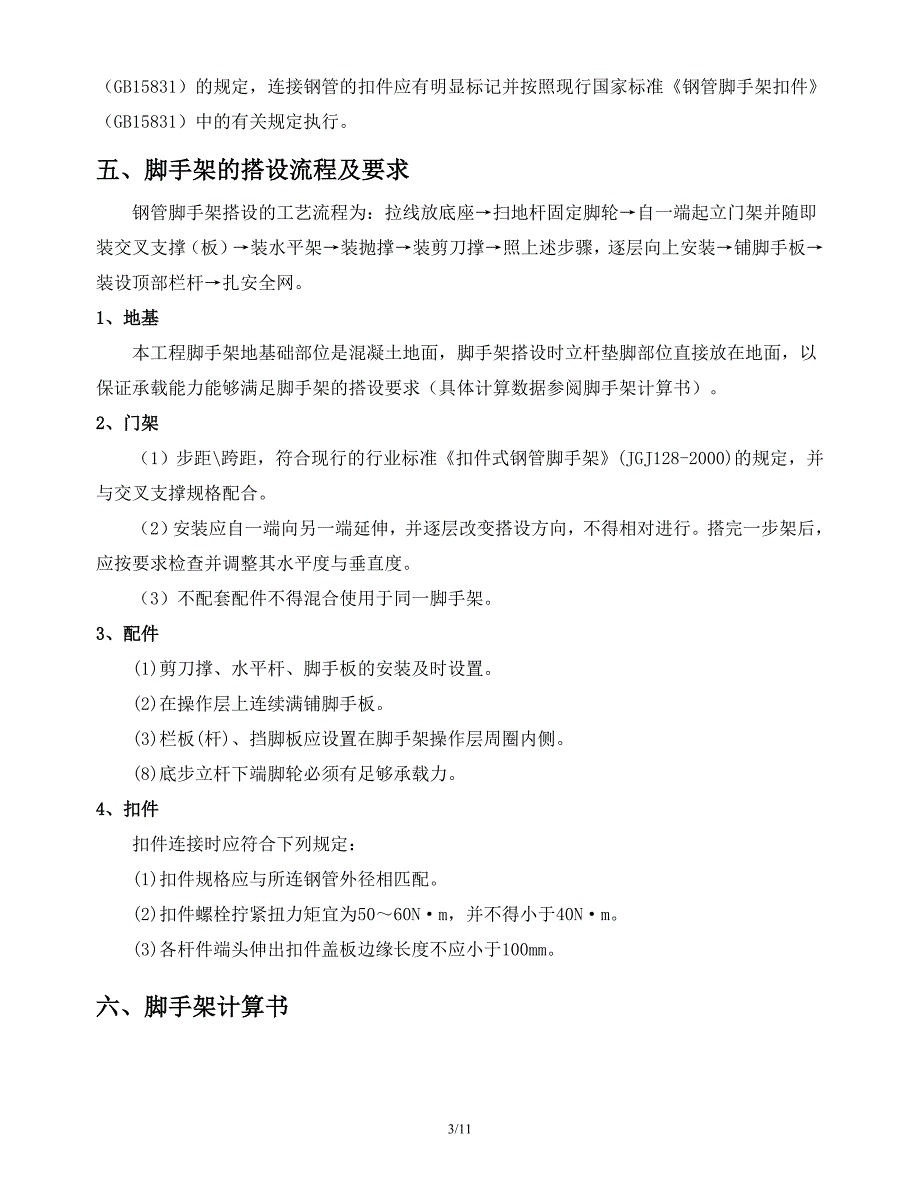 （GB15831）的规定，连接钢管的扣件应有明显标记并按照现行国家标准《钢管脚手架扣件》（GB15831）中的有关规定执行。

五、脚手架的搭设流程及要求

钢管脚手架搭设的工艺流程为：拉线放底座→扫地杆固定脚轮→自一端起立门架并随即装交叉支撑（板）→装水平架→装抛撑→装剪刀撑→照上述步骤，逐层向上安装→铺脚手板→装设顶部栏杆→扎安全网。

1、地基

本工程脚手架地基础部位是混凝土地面，脚手架搭设时立杆垫脚部位直接放在地面，以保证承载能力能够满足脚手架的搭设要求（具体计算数据参阅脚手架计算书）。

2、门架

（1）步距\跨距，符合现行的行业标准《扣件式钢管脚手架》(JGJ128-2000)的规定，并与交叉支撑规格配合。

（2）安装应自一端向另一端延伸，并逐层改变搭设方向，不得相对进行。搭完一步架后，应按要求检查并调整其水平度与垂直度。

（3）不配套配件不得混合使用于同一脚手架。

3、配件

(1)剪刀撑、水平杆、脚手板的安装及时设置。

(2)在操作层上连续满铺脚手板。

(3)栏板(杆)、挡脚板应设置在脚手架操作层周圈内侧。

(8)底步立杆下端脚轮必须有足够承载力。

4、扣件

扣件连接时应符合下列规定：

(1)扣件规格应与所连钢管外径相匹配。

(2)扣件螺栓拧紧扭力矩宜为50～60N·m，并不得小于40N·m。

(3)各杆件端头伸出扣件盖板边缘长度不应小于100mm。

六、脚手架计算书

3/11